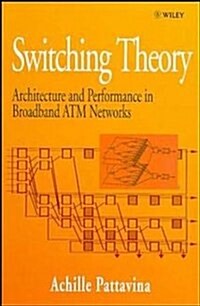 WILEY

Switching Theory

Architecture and Performance in Broadband ATM Networks

Achille Pattavina